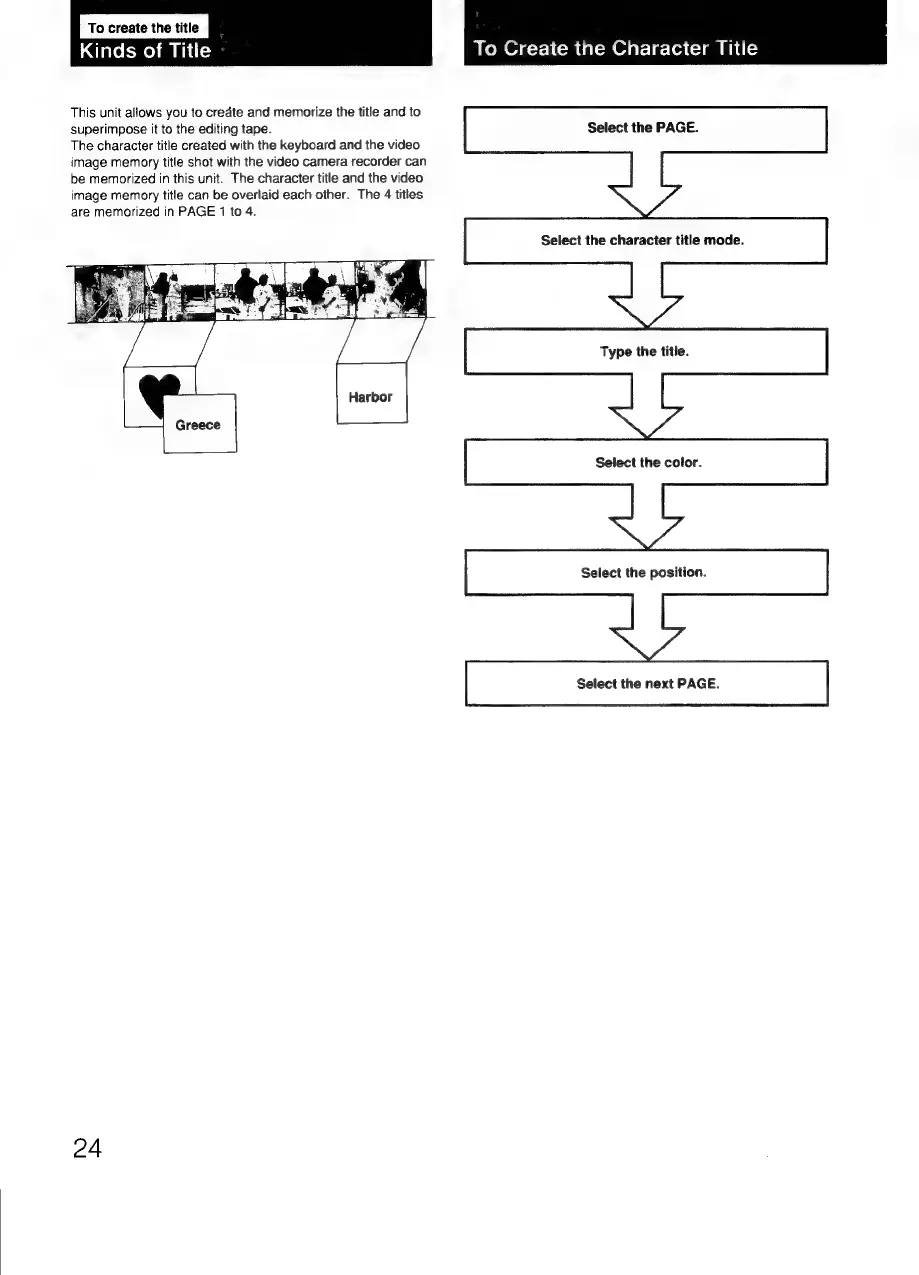 To create the title
Kinds of Title

This unit allows you to create and memorize the title and to superimpose it to the editing tape.
The character title created with the keyboard and the video image memory title shot with the video camera recorder can be memorized in this unit. The character title and the video image memory title can be overlaid each other. The 4 titles are memorized in PAGE 1 to 4.

Greece

Harbor

To Create the Character Title

Select the PAGE.

Select the character title mode.

Type the title.

Select the color.

Select the position.

Select the next PAGE.

24